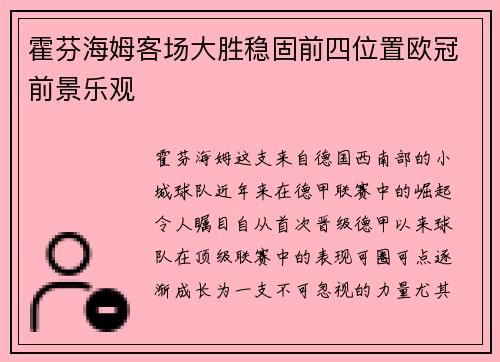 霍芬海姆客场大胜稳固前四位置欧冠前景乐观

霍芬海姆这支来自德国西南部的小城球队近年来在德甲联赛中的崛起令人瞩目自从首次晋级德甲以来球队在顶级联赛中的表现可圈可点逐渐成长为一支不可忽视的力量尤其